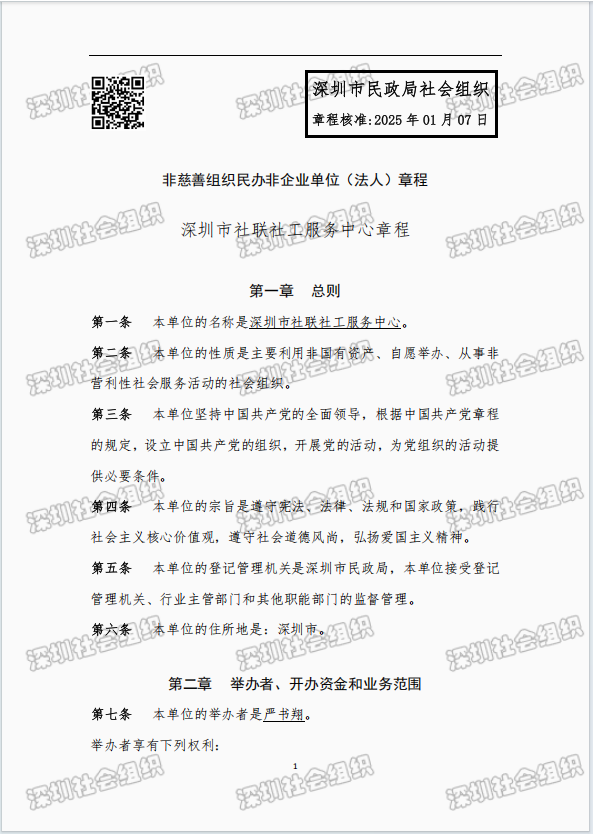 深圳市民政局社会组织
章程核准:2025 年 01 月 07 日

非慈善组织民办非企业单位（法人）章程

深圳市社联社工服务中心章程

第一章　总则

第一条　本单位的名称是深圳市社联社工服务中心。

第二条　本单位的性质是主要利用非国有资产、自愿举办、从事非营利性社会服务活动的社会组织。

第三条　本单位坚持中国共产党的全面领导，根据中国共产党章程的规定，设立中国共产党的组织，开展党的活动，为党组织的活动提供必要条件。

第四条　本单位的宗旨是遵守宪法、法律、法规和国家政策，践行社会主义核心价值观，遵守社会道德风尚，弘扬爱国主义精神。

第五条　本单位的登记管理机关是深圳市民政局，本单位接受登记管理机关、行业主管部门和其他职能部门的监督管理。

第六条　本单位的住所地是：深圳市。

第二章　举办者、开办资金和业务范围

第七条　本单位的举办者是严书翔。

举办者享有下列权利：

1

深圳社会组织